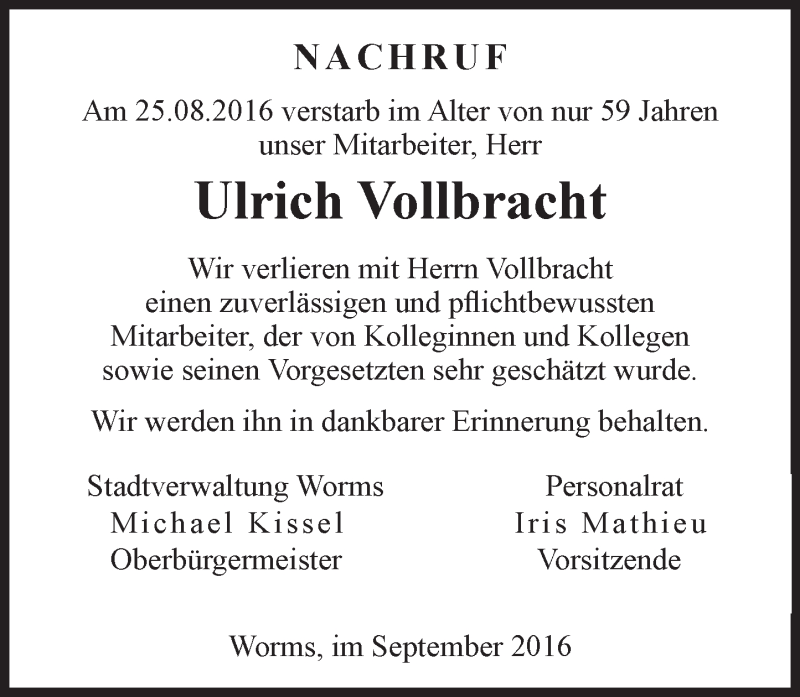 NACHRUF

Am 25.08.2016 verstarb im Alter von nur 59 Jahren unser Mitarbeiter, Herr

Ulrich Vollbracht

Wir verlieren mit Herrn Vollbracht einen zuverlässigen und pflichtbewussten Mitarbeiter, der von Kolleginnen und Kollegen sowie seinen Vorgesetzten sehr geschätzt wurde.

Wir werden ihn in dankbarer Erinnerung behalten.

Stadtverwaltung Worms
Michael Kissel
Oberbürgermeister

Personalrat
Iris Mathieu
Vorsitzende

Worms, im September 2016